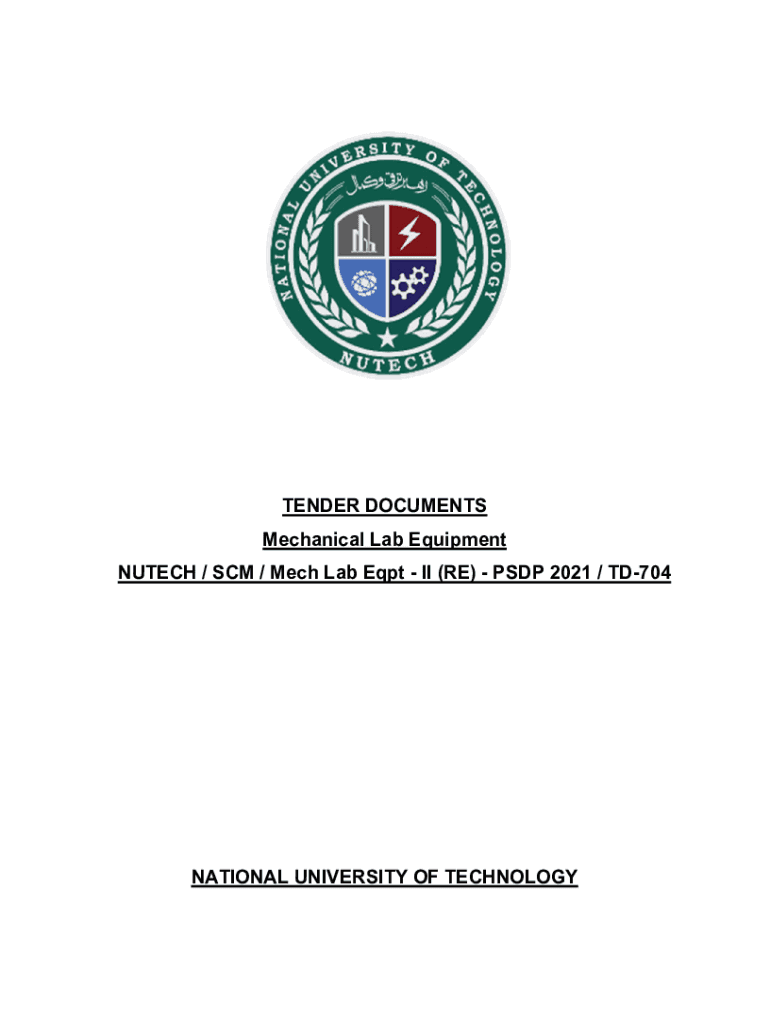 NATIONAL UNIVERSITY OF TECHNOLOGY

NUTECH

TENDER DOCUMENTS

Mechanical Lab Equipment

NUTECH / SCM / Mech Lab Eqpt - II (RE) - PSDP 2021 / TD-704

NATIONAL UNIVERSITY OF TECHNOLOGY